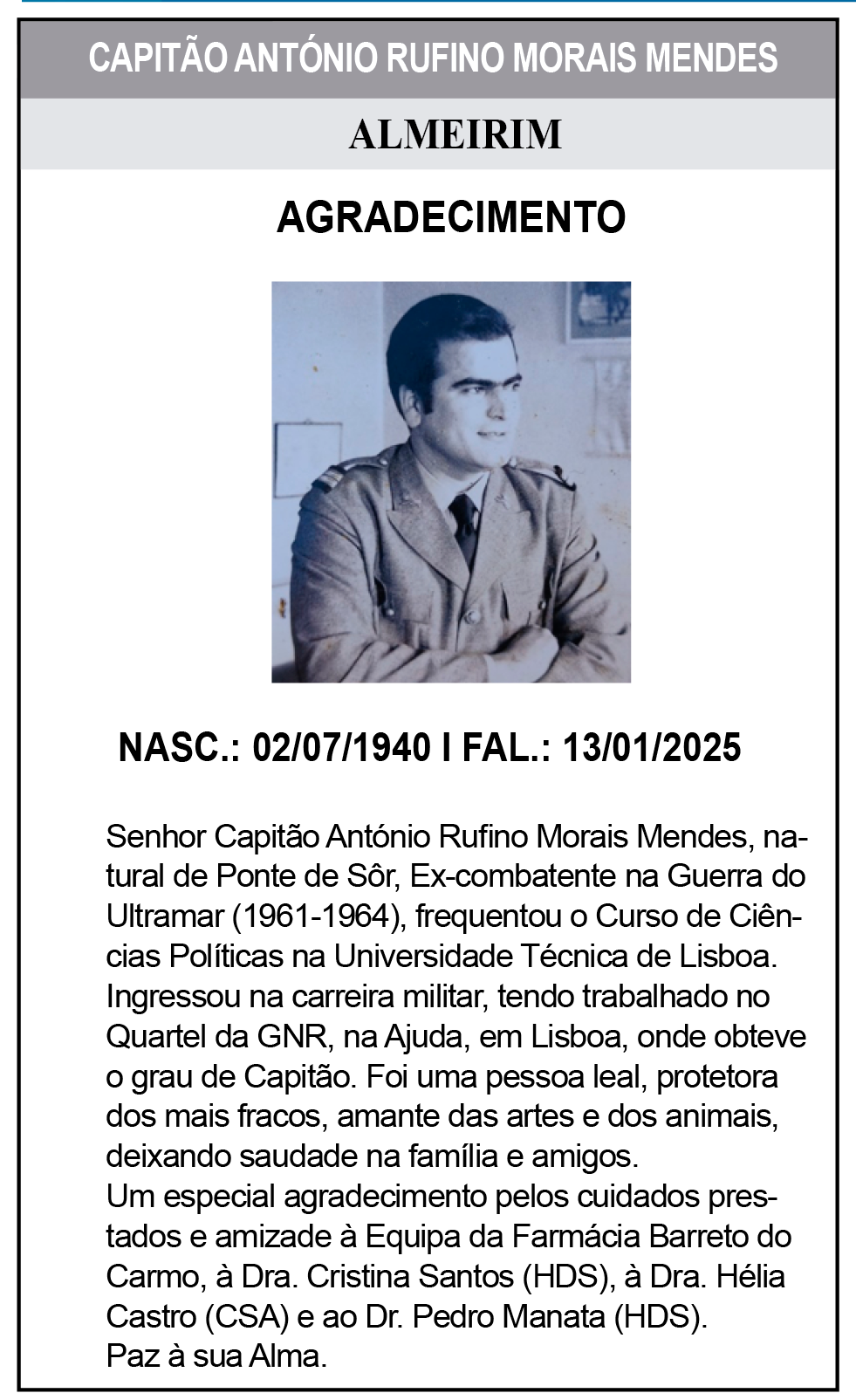 CAPITÃO ANTÓNIO RUFINO MORAIS MENDES

ALMEIRIM

AGRADECIMENTO

NASC.: 02/07/1940 I FAL.: 13/01/2025

Senhor Capitão António Rufino Morais Mendes, natural de Ponte de Sôr, Ex-combatente na Guerra do Ultramar (1961-1964), frequentou o Curso de Ciências Políticas na Universidade Técnica de Lisboa. Ingressou na carreira militar, tendo trabalhado no Quartel da GNR, na Ajuda, em Lisboa, onde obteve o grau de Capitão. Foi uma pessoa leal, protetora dos mais fracos, amante das artes e dos animais, deixando saudade na família e amigos.
Um especial agradecimento pelos cuidados prestados e amizade à Equipa da Farmácia Barreto do Carmo, à Dra. Cristina Santos (HDS), à Dra. Hélia Castro (CSA) e ao Dr. Pedro Manata (HDS).
Paz à sua Alma.